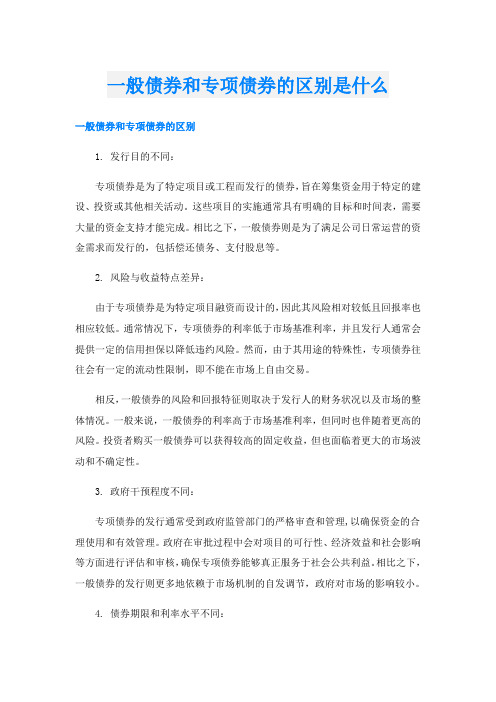 一般债券和专项债券的区别是什么

一般债券和专项债券的区别

1. 发行目的不同：

专项债券是为了特定项目或工程而发行的债券，旨在筹集资金用于特定的建设、投资或其他相关活动。这些项目的实施通常具有明确的目标和时间表，需要大量的资金支持才能完成。相比之下，一般债券则是为了满足公司日常运营的资金需求而发行的，包括偿还债务、支付股息等。

2. 风险与收益特点差异：

由于专项债券是为特定项目融资而设计的，因此其风险相对较低且回报率也相应较低。通常情况下，专项债券的利率低于市场基准利率，并且发行人通常会提供一定的信用担保以降低违约风险。然而，由于其用途的特殊性，专项债券往往会有一定的流动性限制，即不能在市场上自由交易。

相反，一般债券的风险和回报特征则取决于发行人的财务状况以及市场的整体情况。一般来说，一般债券的利率高于市场基准利率，但同时也伴随着更高的风险。投资者购买一般债券可以获得较高的固定收益，但也面临着更大的市场波动和不确定性。

3. 政府干预程度不同：

专项债券的发行通常受到政府监管部门的严格审查和管理，以确保资金的合理使用和有效管理。政府在审批过程中会对项目的可行性、经济效益和社会影响等方面进行评估和审核，确保专项债券能够真正服务于社会公共利益。相比之下，一般债券的发行则更多地依赖于市场机制的自发调节，政府对市场的影响较小。

4. 债券期限和利率水平不同：